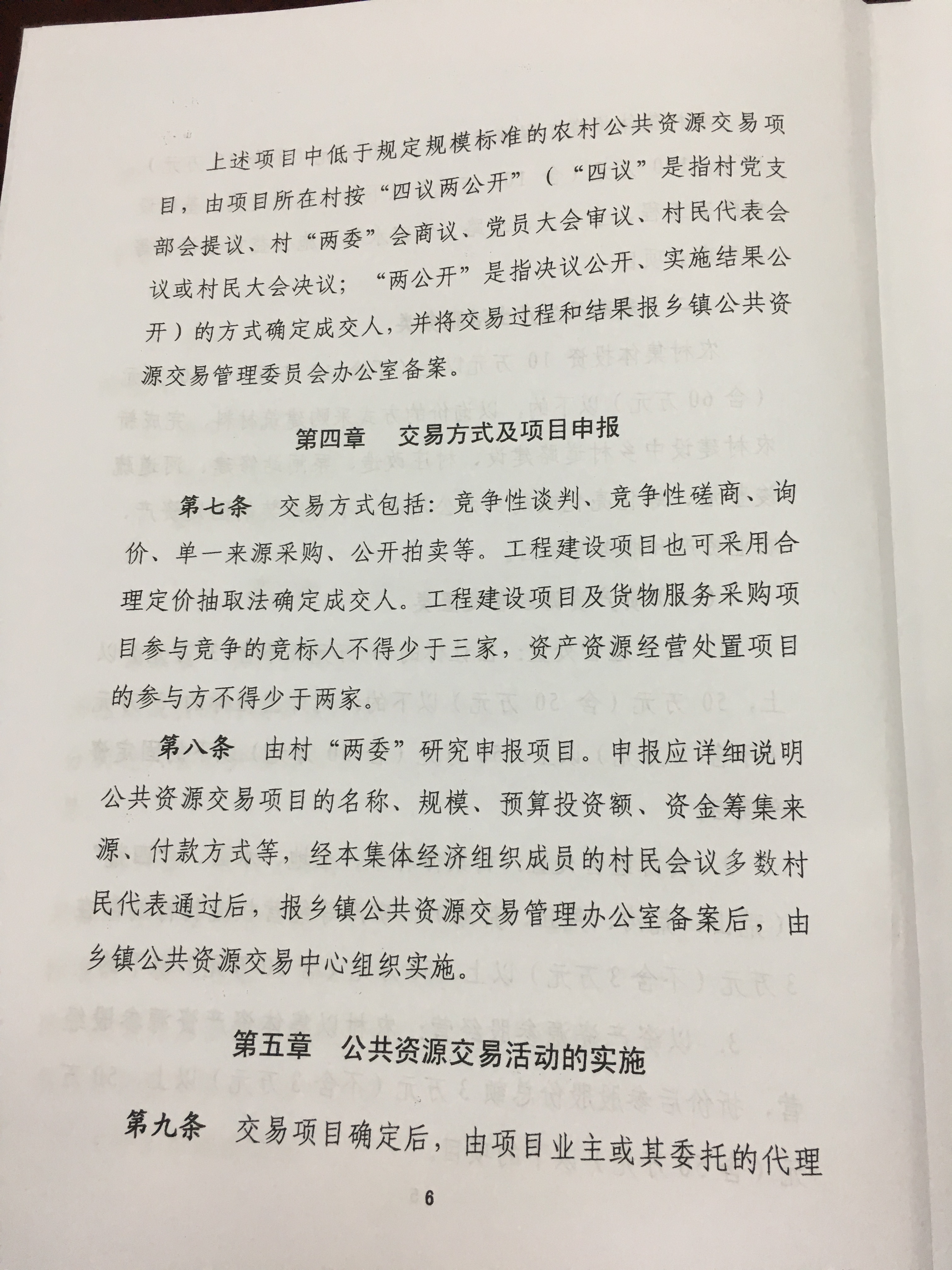 上述项目中低于规定规模标准的农村公共资源交易项目，由项目所在村按“四议两公开”（“四议”是指村党支部会提议、村“两委”会商议、党员大会审议、村民代表会议或村民大会决议；“两公开”是指决议公开、实施结果公开）的方式确定成交人，并将交易过程和结果报乡镇公共资源交易管理委员会办公室备案。

第四章　交易方式及项目申报

第七条　交易方式包括：竞争性谈判、竞争性磋商、询价、单一来源采购、公开拍卖等。工程建设项目也可采用合理定价抽取法确定成交人。工程建设项目及货物服务采购项目参与竞争的竞标人不得少于三家，资产资源经营处置项目的参与方不得少于两家。

第八条　由村“两委”研究申报项目。申报应详细说明公共资源交易项目的名称、规模、预算投资额、资金筹集来源、付款方式等，经本集体经济组织成员的村民会议多数村民代表通过后，报乡镇公共资源交易管理办公室备案后，由乡镇公共资源交易中心组织实施。

第五章　公共资源交易活动的实施

第九条　交易项目确定后，由项目业主或其委托的代理

6